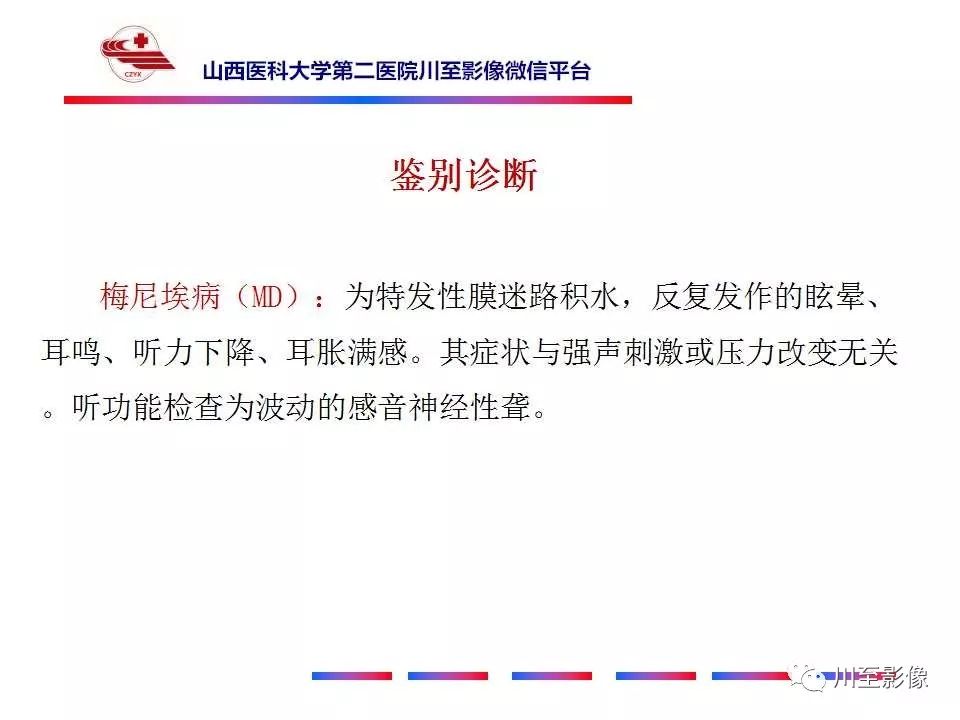 CZYX

山西医科大学第二医院川至影像微信平台

鉴别诊断

梅尼埃病（MD）：为特发性膜迷路积水，反复发作的眩晕、耳鸣、听力下降、耳胀满感。其症状与强声刺激或压力改变无关。听功能检查为波动的感音神经性聋。

川至影像